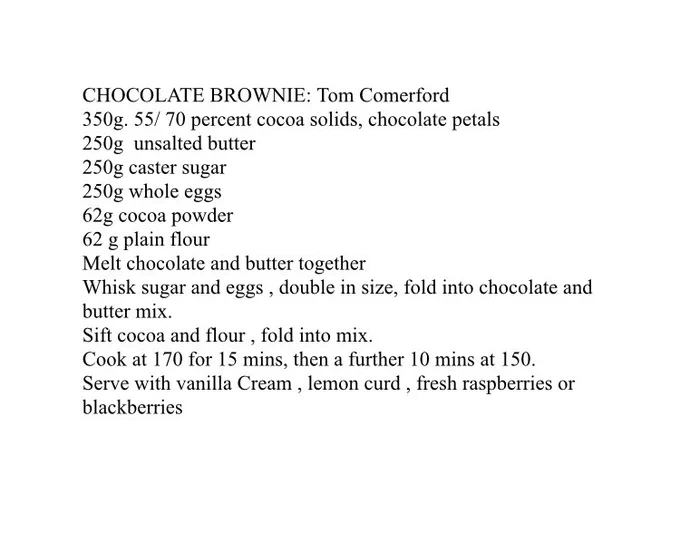 CHOCOLATE BROWNIE: Tom Comerford
350g. 55/ 70 percent cocoa solids, chocolate petals
250g  unsalted butter
250g caster sugar
250g whole eggs
62g cocoa powder
62 g plain flour
Melt chocolate and butter together
Whisk sugar and eggs , double in size, fold into chocolate and butter mix.
Sift cocoa and flour , fold into mix.
Cook at 170 for 15 mins, then a further 10 mins at 150.
Serve with vanilla Cream , lemon curd , fresh raspberries or blackberries